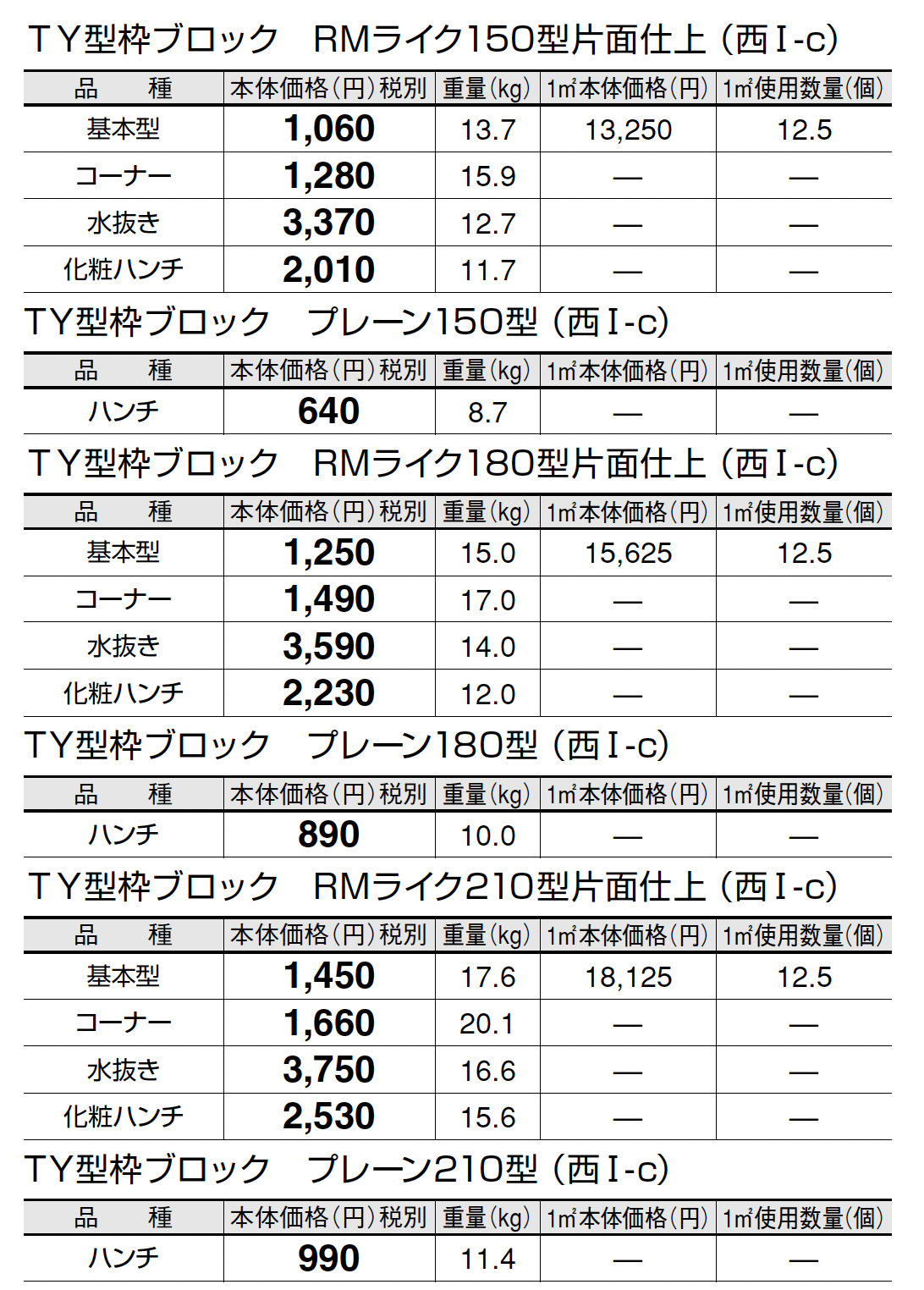 TY型枠ブロック　RMライク150型片面仕上（西Ⅰ-c）

| 品　種 | 本体価格（円）税別 | 重量（kg） | 1㎡本体価格（円） | 1㎡使用数量（個） |
|---|---|---|---|---|
| 基本型 | 1,060 | 13.7 | 13,250 | 12.5 |
| コーナー | 1,280 | 15.9 | — | — |
| 水抜き | 3,370 | 12.7 | — | — |
| 化粧ハンチ | 2,010 | 11.7 | — | — |

TY型枠ブロック　プレーン150型（西Ⅰ-c）

| 品　種 | 本体価格（円）税別 | 重量（kg） | 1㎡本体価格（円） | 1㎡使用数量（個） |
|---|---|---|---|---|
| ハンチ | 640 | 8.7 | — | — |

TY型枠ブロック　RMライク180型片面仕上（西Ⅰ-c）

| 品　種 | 本体価格（円）税別 | 重量（kg） | 1㎡本体価格（円） | 1㎡使用数量（個） |
|---|---|---|---|---|
| 基本型 | 1,250 | 15.0 | 15,625 | 12.5 |
| コーナー | 1,490 | 17.0 | — | — |
| 水抜き | 3,590 | 14.0 | — | — |
| 化粧ハンチ | 2,230 | 12.0 | — | — |

TY型枠ブロック　プレーン180型（西Ⅰ-c）

| 品　種 | 本体価格（円）税別 | 重量（kg） | 1㎡本体価格（円） | 1㎡使用数量（個） |
|---|---|---|---|---|
| ハンチ | 890 | 10.0 | — | — |

TY型枠ブロック　RMライク210型片面仕上（西Ⅰ-c）

| 品　種 | 本体価格（円）税別 | 重量（kg） | 1㎡本体価格（円） | 1㎡使用数量（個） |
|---|---|---|---|---|
| 基本型 | 1,450 | 17.6 | 18,125 | 12.5 |
| コーナー | 1,660 | 20.1 | — | — |
| 水抜き | 3,750 | 16.6 | — | — |
| 化粧ハンチ | 2,530 | 15.6 | — | — |

TY型枠ブロック　プレーン210型（西Ⅰ-c）

| 品　種 | 本体価格（円）税別 | 重量（kg） | 1㎡本体価格（円） | 1㎡使用数量（個） |
|---|---|---|---|---|
| ハンチ | 990 | 11.4 | — | — |